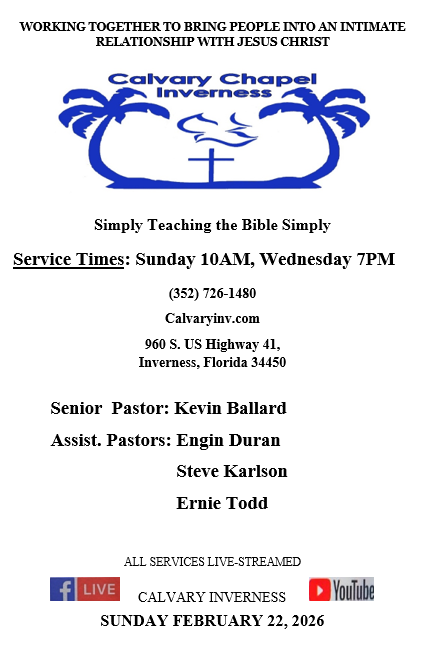 WORKING TOGETHER TO BRING PEOPLE INTO AN INTIMATE RELATIONSHIP WITH JESUS CHRIST

Calvary Chapel
Inverness

Simply Teaching the Bible Simply

Service Times: Sunday 10AM, Wednesday 7PM

(352) 726-1480

Calvaryinv.com

960 S. US Highway 41,
Inverness, Florida 34450

Senior Pastor: Kevin Ballard
Assist. Pastors: Engin Duran
Steve Karlson
Ernie Todd

ALL SERVICES LIVE-STREAMED

f LIVE

CALVARY INVERNESS

YouTube

SUNDAY FEBRUARY 22, 2026